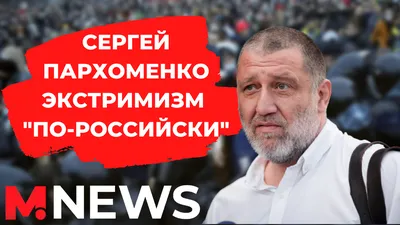 СЕРГЕЙ ПАРХОМЕНКО ЭКСТРИМИЗМ "ПО-РОССИЙСКИ"

M.NEWS